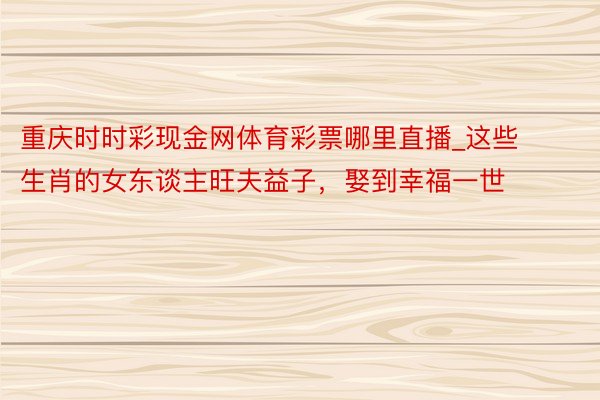 重庆时时彩现金网体育彩票哪里直播_这些生肖的女东谈主旺夫益子，娶到幸福一世